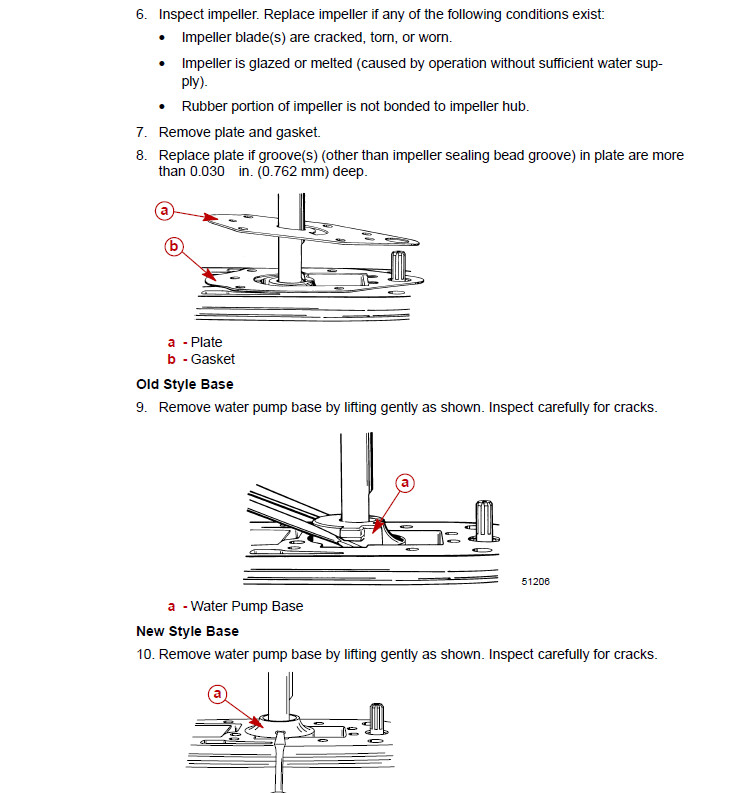 6. Inspect impeller. Replace impeller if any of the following conditions exist:

• Impeller blade(s) are cracked, torn, or worn.

• Impeller is glazed or melted (caused by operation without sufficient water supply).

• Rubber portion of impeller is not bonded to impeller hub.

7. Remove plate and gasket.

8. Replace plate if groove(s) (other than impeller sealing bead groove) in plate are more than 0.030 in. (0.762 mm) deep.

a
b

a - Plate
b - Gasket

Old Style Base

9. Remove water pump base by lifting gently as shown. Inspect carefully for cracks.

a

51206

a - Water Pump Base

New Style Base

10. Remove water pump base by lifting gently as shown. Inspect carefully for cracks.

a